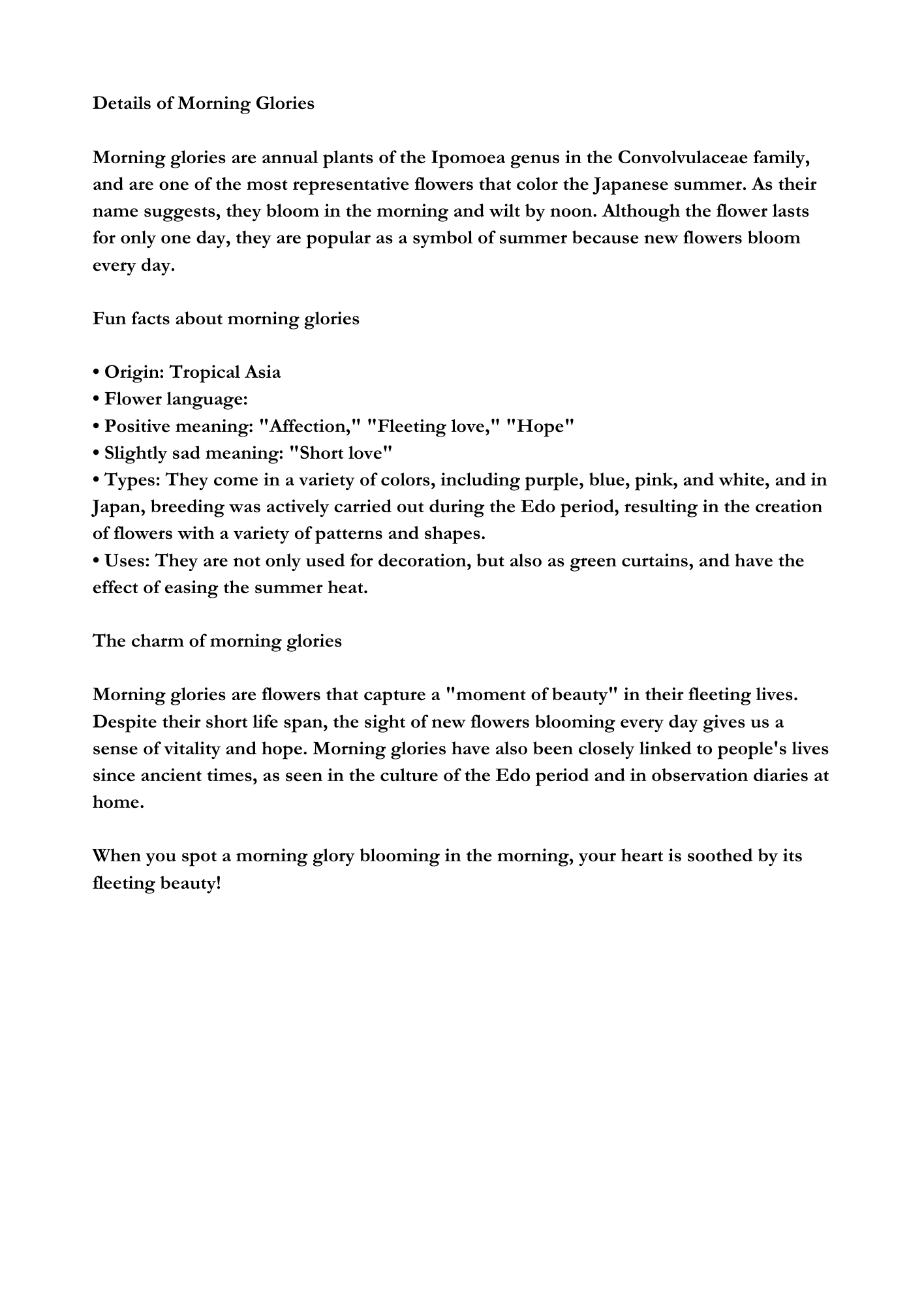 Details of Morning Glories

Morning glories are annual plants of the Ipomoea genus in the Convolvulaceae family, and are one of the most representative flowers that color the Japanese summer. As their name suggests, they bloom in the morning and wilt by noon. Although the flower lasts for only one day, they are popular as a symbol of summer because new flowers bloom every day.

Fun facts about morning glories

• Origin: Tropical Asia
• Flower language:
• Positive meaning: "Affection," "Fleeting love," "Hope"
• Slightly sad meaning: "Short love"
• Types: They come in a variety of colors, including purple, blue, pink, and white, and in Japan, breeding was actively carried out during the Edo period, resulting in the creation of flowers with a variety of patterns and shapes.
• Uses: They are not only used for decoration, but also as green curtains, and have the effect of easing the summer heat.

The charm of morning glories

Morning glories are flowers that capture a "moment of beauty" in their fleeting lives. Despite their short life span, the sight of new flowers blooming every day gives us a sense of vitality and hope. Morning glories have also been closely linked to people's lives since ancient times, as seen in the culture of the Edo period and in observation diaries at home.

When you spot a morning glory blooming in the morning, your heart is soothed by its fleeting beauty!